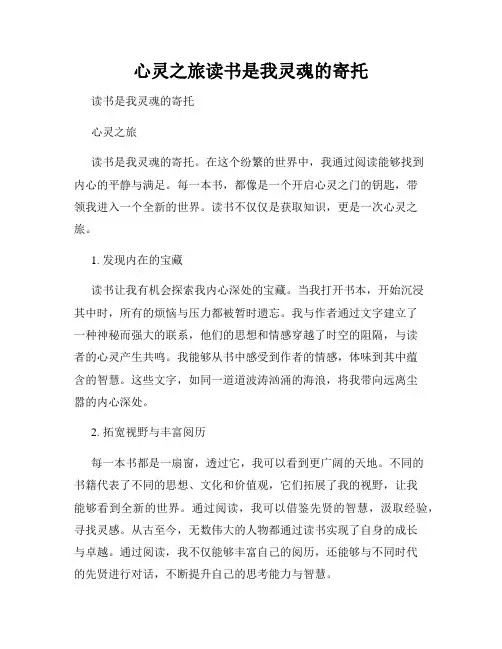 心灵之旅读书是我灵魂的寄托

读书是我灵魂的寄托

心灵之旅

读书是我灵魂的寄托。在这个纷繁的世界中，我通过阅读能够找到内心的平静与满足。每一本书，都像是一个开启心灵之门的钥匙，带领我进入一个全新的世界。读书不仅仅是获取知识，更是一次心灵之旅。

1. 发现内在的宝藏

读书让我有机会探索我内心深处的宝藏。当我打开书本，开始沉浸其中时，所有的烦恼与压力都被暂时遗忘。我与作者通过文字建立了一种神秘而强大的联系，他们的思想和情感穿越了时空的阻隔，与读者的心灵产生共鸣。我能够从书中感受到作者的情感，体味到其中蕴含的智慧。这些文字，如同一道道波涛汹涌的海浪，将我带向远离尘嚣的内心深处。

2. 拓宽视野与丰富阅历

每一本书都是一扇窗，透过它，我可以看到更广阔的天地。不同的书籍代表了不同的思想、文化和价值观，它们拓展了我的视野，让我能够看到全新的世界。通过阅读，我可以借鉴先贤的智慧，汲取经验，寻找灵感。从古至今，无数伟大的人物都通过读书实现了自身的成长与卓越。通过阅读，我不仅能够丰富自己的阅历，还能够与不同时代的先贤进行对话，不断提升自己的思考能力与智慧。